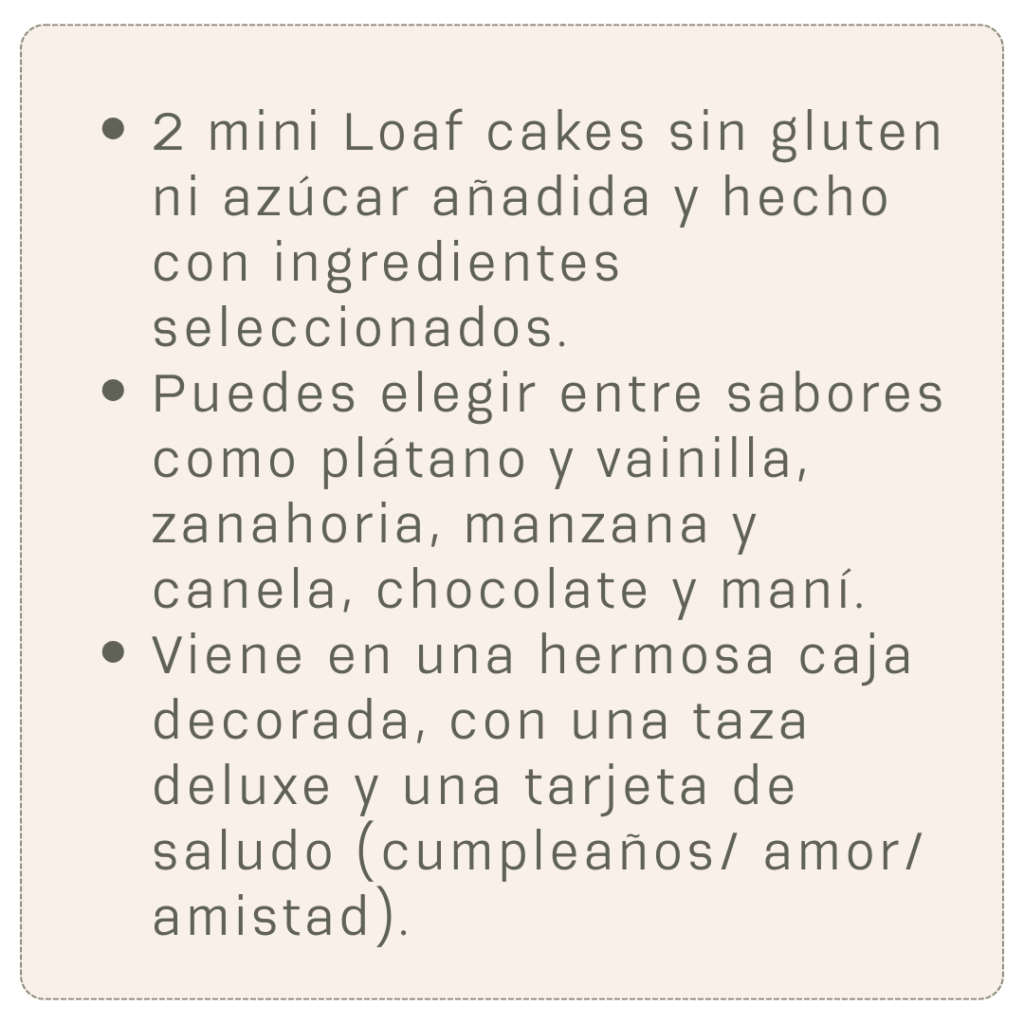 • 2 mini Loaf cakes sin gluten ni azúcar añadida y hecho con ingredientes seleccionados.
• Puedes elegir entre sabores como plátano y vainilla, zanahoria, manzana y canela, chocolate y maní.
• Viene en una hermosa caja decorada, con una taza deluxe y una tarjeta de saludo (cumpleaños/ amor/ amistad).